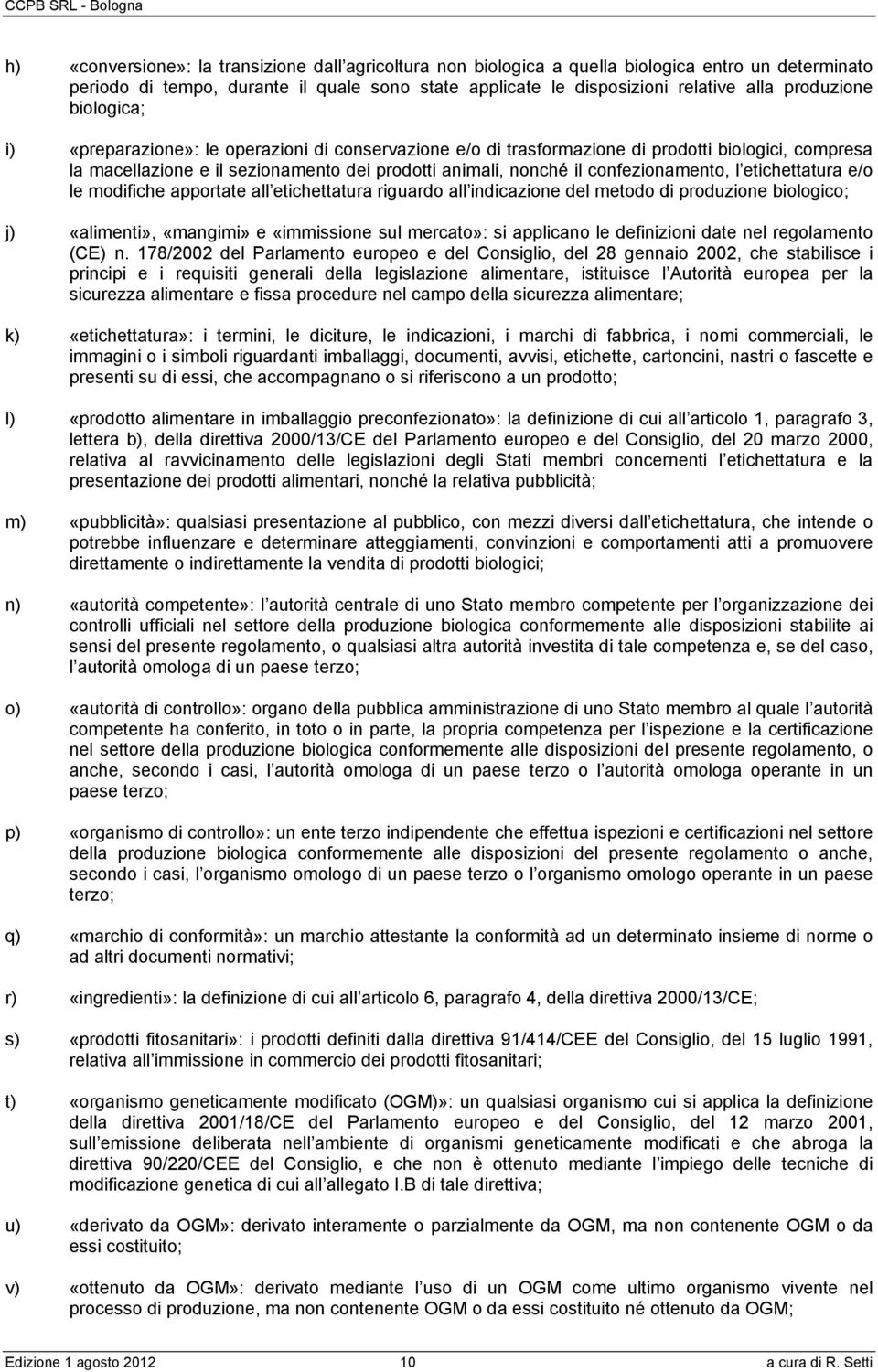 CCPB SRL - Bologna

h) «conversione»: la transizione dall agricoltura non biologica a quella biologica entro un determinato periodo di tempo, durante il quale sono state applicate le disposizioni relative alla produzione biologica;

i) «preparazione»: le operazioni di conservazione e/o di trasformazione di prodotti biologici, compresa la macellazione e il sezionamento dei prodotti animali, nonché il confezionamento, l etichettatura e/o le modifiche apportate all etichettatura riguardo all indicazione del metodo di produzione biologico;

j) «alimenti», «mangimi» e «immissione sul mercato»: si applicano le definizioni date nel regolamento (CE) n. 178/2002 del Parlamento europeo e del Consiglio, del 28 gennaio 2002, che stabilisce i principi e i requisiti generali della legislazione alimentare, istituisce l Autorità europea per la sicurezza alimentare e fissa procedure nel campo della sicurezza alimentare;

k) «etichettatura»: i termini, le diciture, le indicazioni, i marchi di fabbrica, i nomi commerciali, le immagini o i simboli riguardanti imballaggi, documenti, avvisi, etichette, cartoncini, nastri o fascette e presenti su di essi, che accompagnano o si riferiscono a un prodotto;

l) «prodotto alimentare in imballaggio preconfezionato»: la definizione di cui all articolo 1, paragrafo 3, lettera b), della direttiva 2000/13/CE del Parlamento europeo e del Consiglio, del 20 marzo 2000, relativa al ravvicinamento delle legislazioni degli Stati membri concernenti l etichettatura e la presentazione dei prodotti alimentari, nonché la relativa pubblicità;

m) «pubblicità»: qualsiasi presentazione al pubblico, con mezzi diversi dall etichettatura, che intende o potrebbe influenzare e determinare atteggiamenti, convinzioni e comportamenti atti a promuovere direttamente o indirettamente la vendita di prodotti biologici;

n) «autorità competente»: l autorità centrale di uno Stato membro competente per l organizzazione dei controlli ufficiali nel settore della produzione biologica conformemente alle disposizioni stabilite ai sensi del presente regolamento, o qualsiasi altra autorità investita di tale competenza e, se del caso, l autorità omologa di un paese terzo;

o) «autorità di controllo»: organo della pubblica amministrazione di uno Stato membro al quale l autorità competente ha conferito, in toto o in parte, la propria competenza per l ispezione e la certificazione nel settore della produzione biologica conformemente alle disposizioni del presente regolamento, o anche, secondo i casi, l autorità omologa di un paese terzo o l autorità omologa operante in un paese terzo;

p) «organismo di controllo»: un ente terzo indipendente che effettua ispezioni e certificazioni nel settore della produzione biologica conformemente alle disposizioni del presente regolamento o anche, secondo i casi, l organismo omologo di un paese terzo o l organismo omologo operante in un paese terzo;

q) «marchio di conformità»: un marchio attestante la conformità ad un determinato insieme di norme o ad altri documenti normativi;

r) «ingredienti»: la definizione di cui all articolo 6, paragrafo 4, della direttiva 2000/13/CE;

s) «prodotti fitosanitari»: i prodotti definiti dalla direttiva 91/414/CEE del Consiglio, del 15 luglio 1991, relativa all immissione in commercio dei prodotti fitosanitari;

t) «organismo geneticamente modificato (OGM)»: un qualsiasi organismo cui si applica la definizione della direttiva 2001/18/CE del Parlamento europeo e del Consiglio, del 12 marzo 2001, sull emissione deliberata nell ambiente di organismi geneticamente modificati e che abroga la direttiva 90/220/CEE del Consiglio, e che non è ottenuto mediante l impiego delle tecniche di modificazione genetica di cui all allegato I.B di tale direttiva;

u) «derivato da OGM»: derivato interamente o parzialmente da OGM, ma non contenente OGM o da essi costituito;

v) «ottenuto da OGM»: derivato mediante l uso di un OGM come ultimo organismo vivente nel processo di produzione, ma non contenente OGM o da essi costituito né ottenuto da OGM;

Edizione 1 agosto 2012 10 a cura di R. Setti